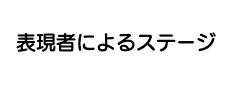 表現者によるステージ